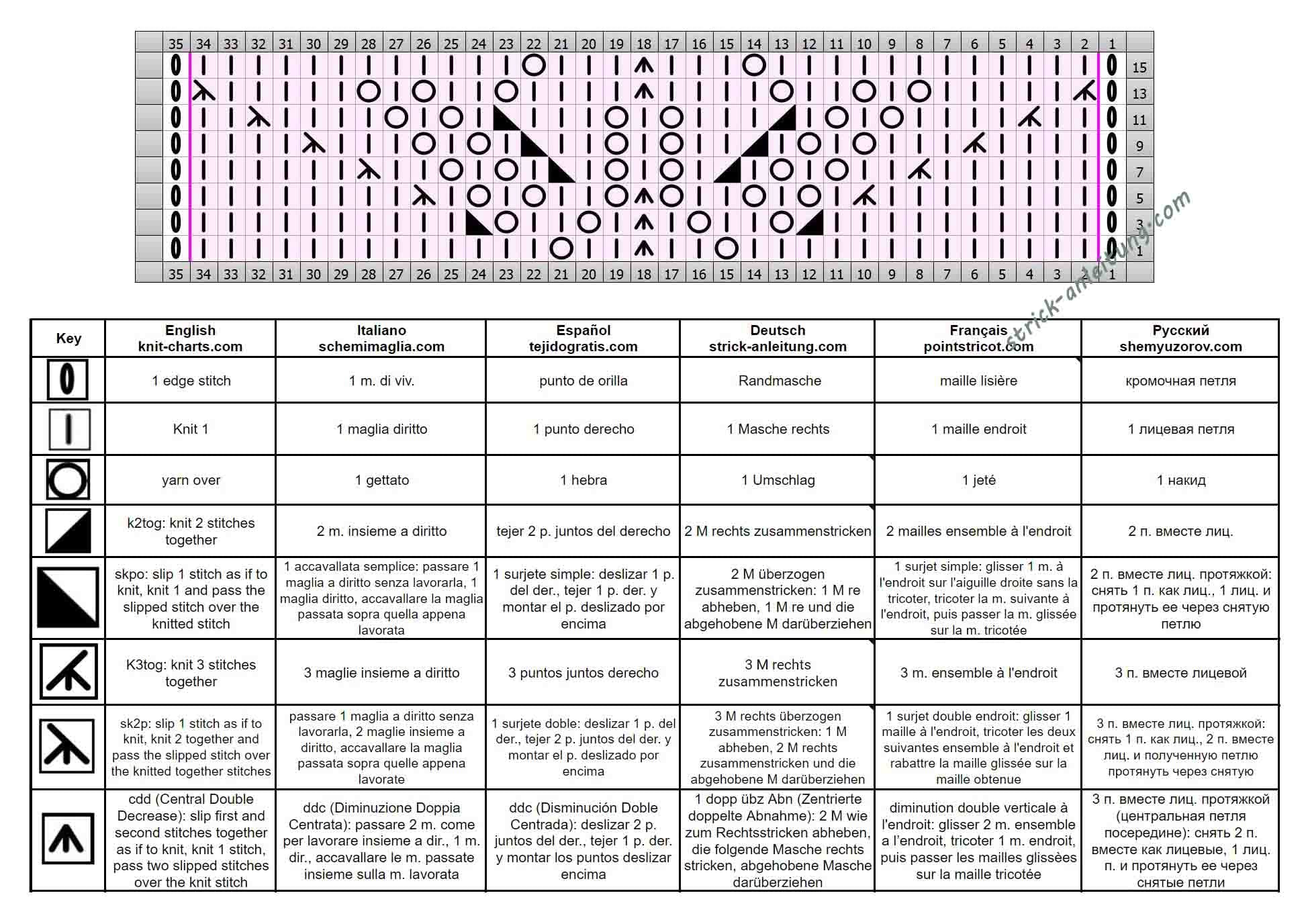 35 34 33 32 31 30 29 28 27 26 25 24 23 22 21 20 19 18 17 16 15 14 13 12 11 10 9 8 7 6 5 4 3 2 1

15
13
11
9
7
5
3
1

35 34 33 32 31 30 29 28 27 26 25 24 23 22 21 20 19 18 17 16 15 14 13 12 11 10 9 8 7 6 5 4 3 2 1

strick-anleitung.com

| Key | English knit-charts.com | Italiano schemimaglia.com | Español tejidogratis.com | Deutsch strick-anleitung.com | Français pointstricot.com | Русский shemyuzorov.com |
|---|---|---|---|---|---|---|
| | 1 edge stitch | 1 m. di viv. | punto de orilla | Randmasche | maille lisière | кромочная петля |
| | Knit 1 | 1 maglia diritto | 1 punto derecho | 1 Masche rechts | 1 maille endroit | 1 лицевая петля |
| | yarn over | 1 gettato | 1 hebra | 1 Umschlag | 1 jeté | 1 накид |
| | k2tog: knit 2 stitches together | 2 m. insieme a diritto | tejer 2 p. juntos del derecho | 2 M rechts zusammenstricken | 2 mailles ensemble à l'endroit | 2 п. вместе лиц. |
| | skpo: slip 1 stitch as if to knit, knit 1 and pass the slipped stitch over the knitted stitch | 1 accavallata semplice: passare 1 maglia a diritto senza lavorarla, 1 maglia diritto, accavallare la maglia passata sopra quella appena lavorata | 1 surjete simple: deslizar 1 p. del der., tejer 1 p. der. y montar el p. deslizado por encima | 2 M überzogen zusammenstricken: 1 M re abheben, 1 M re und die abgehobene M darüberziehen | 1 surjet simple: glisser 1 m. à l'endroit sur l'aiguille droite sans la tricoter, tricoter la m. suivante à l'endroit, puis passer la m. glissée sur la m. tricotée | 2 п. вместе лиц. протяжкой: снять 1 п. как лиц., 1 лиц. и протянуть ее через снятую петлю |
| | K3tog: knit 3 stitches together | 3 maglie insieme a diritto | 3 puntos juntos derecho | 3 M rechts zusammenstricken | 3 m. ensemble à l'endroit | 3 п. вместе лицевой |
| | sk2p: slip 1 stitch as if to knit, knit 2 together and pass the slipped stitch over the knitted together stitches | passare 1 maglia a diritto senza lavorarla, 2 maglie insieme a diritto, accavallare la maglia passata sopra quelle appena lavorate | 1 surjete doble: deslizar 1 p. del der., tejer 2 p. juntos del der. y montar el p. deslizado por encima | 3 M rechts überzogen zusammenstricken: 1 M abheben, 2 M rechts zusammenstricken und die abgehobene M darüberziehen | 1 surjet double endroit: glisser 1 maille à l'endroit, tricoter les deux suivantes ensemble à l'endroit et rabattre la maille glissée sur la maille obtenue | 3 п. вместе лиц. протяжкой: снять 1 п. как лиц., 2 п. вместе лиц. и полученную петлю протянуть через снятую |
| | cdd (Central Double Decrease): slip first and second stitches together as if to knit, knit 1 stitch, pass two slipped stitches over the knit stitch | ddc (Diminuzione Doppia Centrata): passare 2 m. come per lavorare insieme a dir., 1 m. dir., accavallare le m. passate insieme sulla m. lavorata | ddc (Disminución Doble Centrada): deslizar 2 p. juntos del der., tejer 1 p. der. y montar los puntos deslizar encima | 1 dopp übz Abn (Zentrierte doppelte Abnahme): 2 M wie zum Rechtsstricken abheben, die folgende Masche rechts stricken, abgehobene Masche darüberziehen | diminution double verticale à l'endroit: glisser 2 m. ensemble a l'endroit, tricoter 1 m. endroit, puis passer les mailles glissées sur la maille tricotée | 3 п. вместе лиц. протяжкой (центральная петля посередине): снять 2 п. вместе как лицевые, 1 лиц. п. и протянуть ее через снятые петли |